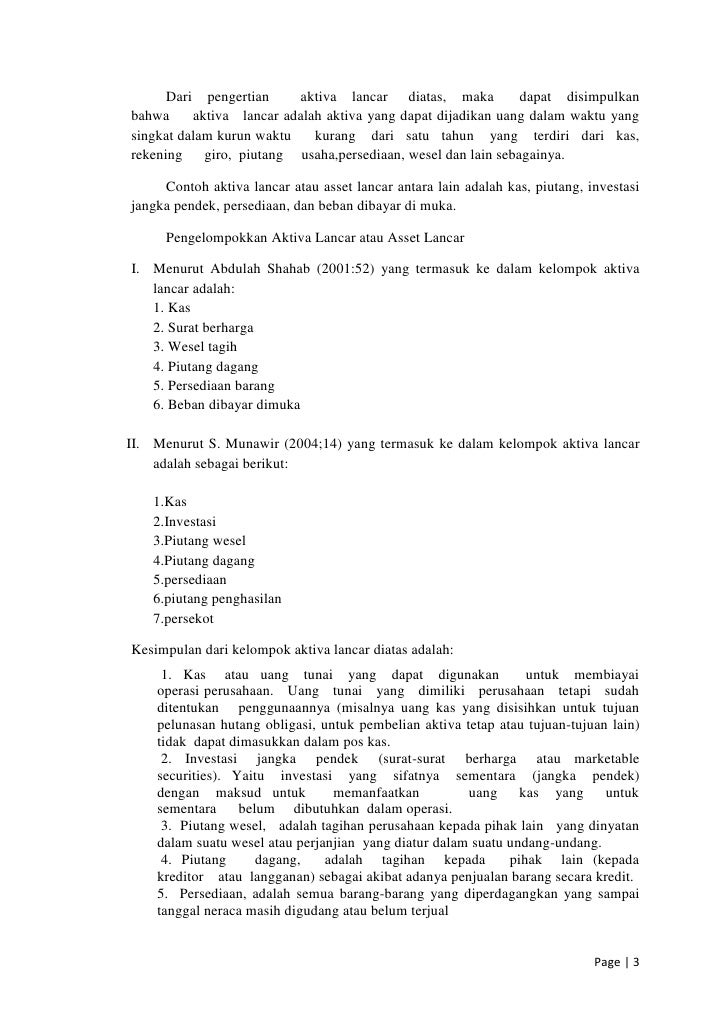 Dari pengertian aktiva lancar diatas, maka dapat disimpulkan bahwa aktiva lancar adalah aktiva yang dapat dijadikan uang dalam waktu yang singkat dalam kurun waktu kurang dari satu tahun yang terdiri dari kas, rekening giro, piutang usaha,persediaan, wesel dan lain sebagainya.

Contoh aktiva lancar atau asset lancar antara lain adalah kas, piutang, investasi jangka pendek, persediaan, dan beban dibayar di muka.

Pengelompokkan Aktiva Lancar atau Asset Lancar

I. Menurut Abdulah Shahab (2001:52) yang termasuk ke dalam kelompok aktiva lancar adalah:
1. Kas
2. Surat berharga
3. Wesel tagih
4. Piutang dagang
5. Persediaan barang
6. Beban dibayar dimuka

II. Menurut S. Munawir (2004;14) yang termasuk ke dalam kelompok aktiva lancar adalah sebagai berikut:

1.Kas
2.Investasi
3.Piutang wesel
4.Piutang dagang
5.persediaan
6.piutang penghasilan
7.persekot

Kesimpulan dari kelompok aktiva lancar diatas adalah:
1. Kas atau uang tunai yang dapat digunakan untuk membiayai operasi perusahaan. Uang tunai yang dimiliki perusahaan tetapi sudah ditentukan penggunaannya (misalnya uang kas yang disisihkan untuk tujuan pelunasan hutang obligasi, untuk pembelian aktiva tetap atau tujuan-tujuan lain) tidak dapat dimasukkan dalam pos kas.
2. Investasi jangka pendek (surat-surat berharga atau marketable securities). Yaitu investasi yang sifatnya sementara (jangka pendek) dengan maksud untuk memanfaatkan uang kas yang untuk sementara belum dibutuhkan dalam operasi.
3. Piutang wesel, adalah tagihan perusahaan kepada pihak lain yang dinyatan dalam suatu wesel atau perjanjian yang diatur dalam suatu undang-undang.
4. Piutang dagang, adalah tagihan kepada pihak lain (kepada kreditor atau langganan) sebagai akibat adanya penjualan barang secara kredit.
5. Persediaan, adalah semua barang-barang yang diperdagangkan yang sampai tanggal neraca masih digudang atau belum terjual

Page | 3